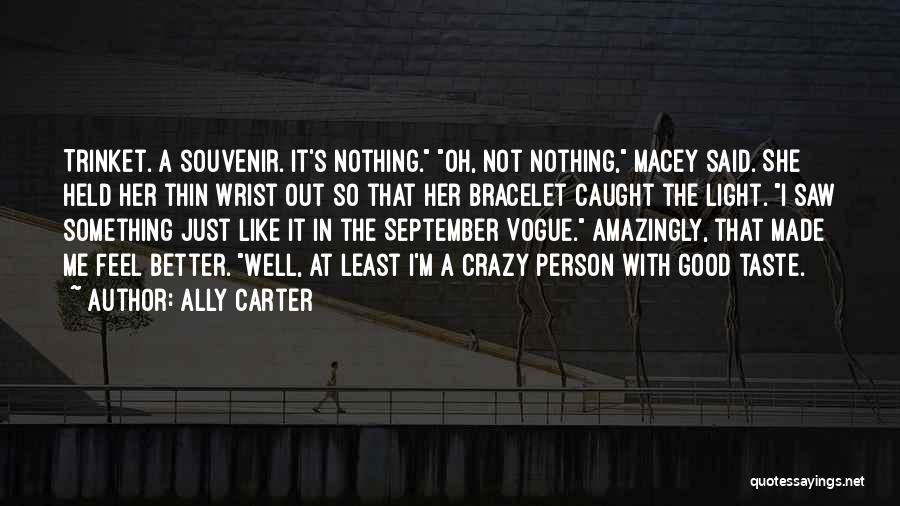 TRINKET. A SOUVENIR. IT'S NOTHING." "OH, NOT NOTHING," MACEY SAID. SHE HELD HER THIN WRIST OUT SO THAT HER BRACELET CAUGHT THE LIGHT. "I SAW SOMETHING JUST LIKE IT IN THE SEPTEMBER VOGUE." AMAZINGLY, THAT MADE ME FEEL BETTER. "WELL, AT LEAST I'M A CRAZY PERSON WITH GOOD TASTE.

~ AUTHOR: ALLY CARTER

quotessayings.net